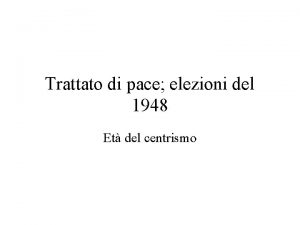 Trattato di pace; elezioni del 1948

Età del centrismo